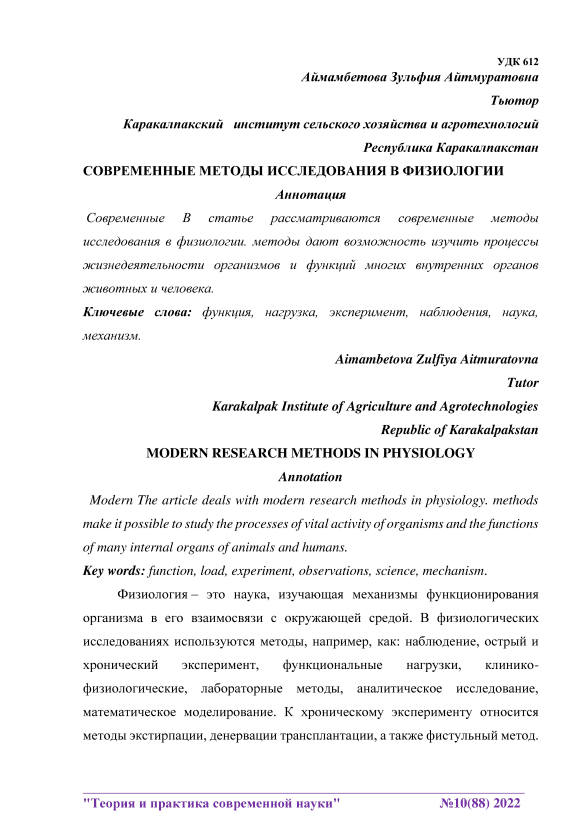 УДК 612
Аймамбетова Зульфия Айтмуратовна
Тьютор
Каракалпакский институт сельского хозяйства и агротехнологий
Республика Каракалпакстан

СОВРЕМЕННЫЕ МЕТОДЫ ИССЛЕДОВАНИЯ В ФИЗИОЛОГИИ

Аннотация

Современные В статье рассматриваются современные методы исследования в физиологии. методы дают возможность изучить процессы жизнедеятельности организмов и функций многих внутренних органов животных и человека.

Ключевые слова: функция, нагрузка, эксперимент, наблюдения, наука, механизм.

Aimambetova Zulfiya Aitmuratovna
Tutor
Karakalpak Institute of Agriculture and Agrotechnologies
Republic of Karakalpakstan

MODERN RESEARCH METHODS IN PHYSIOLOGY

Annotation

Modern The article deals with modern research methods in physiology. methods make it possible to study the processes of vital activity of organisms and the functions of many internal organs of animals and humans.

Key words: function, load, experiment, observations, science, mechanism.

Физиология – это наука, изучающая механизмы функционирования организма в его взаимосвязи с окружающей средой. В физиологических исследованиях используются методы, например, как: наблюдение, острый и хронический эксперимент, функциональные нагрузки, клинико-физиологические, лабораторные методы, аналитическое исследование, математическое моделирование. К хроническому эксперименту относится методы экстирпации, денервации трансплантации, а также фистульный метод.

"Теория и практика современной науки" №10(88) 2022